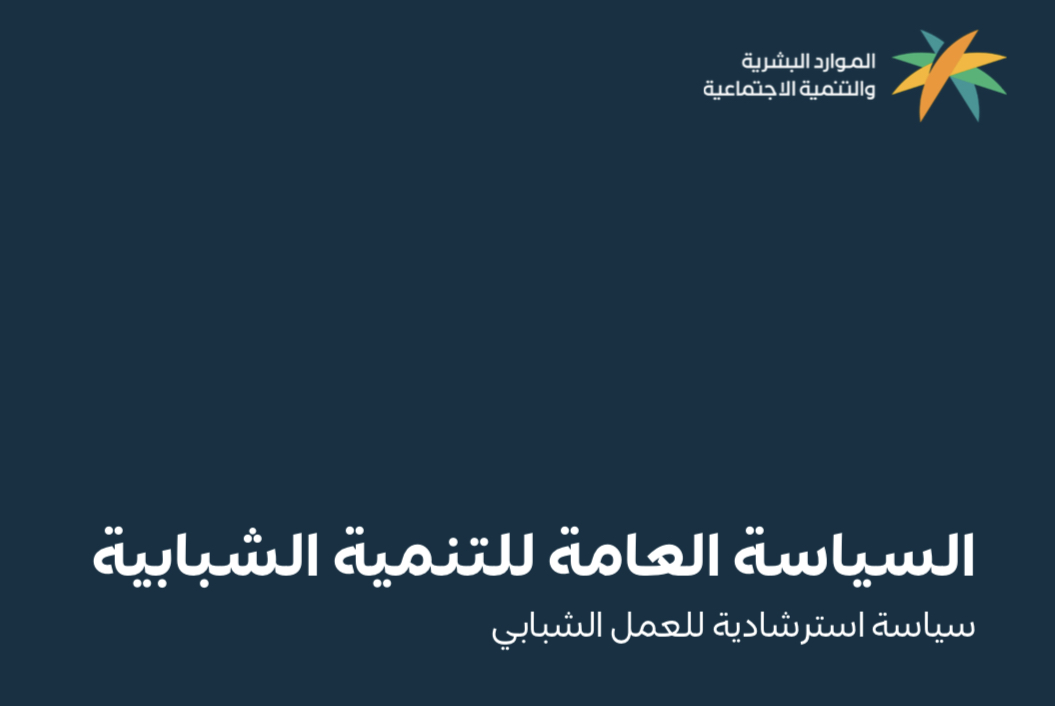 الموارد البشرية
والتنمية الاجتماعية

السياسة العامة للتنمية الشبابية

سياسة استرشادية للعمل الشبابي